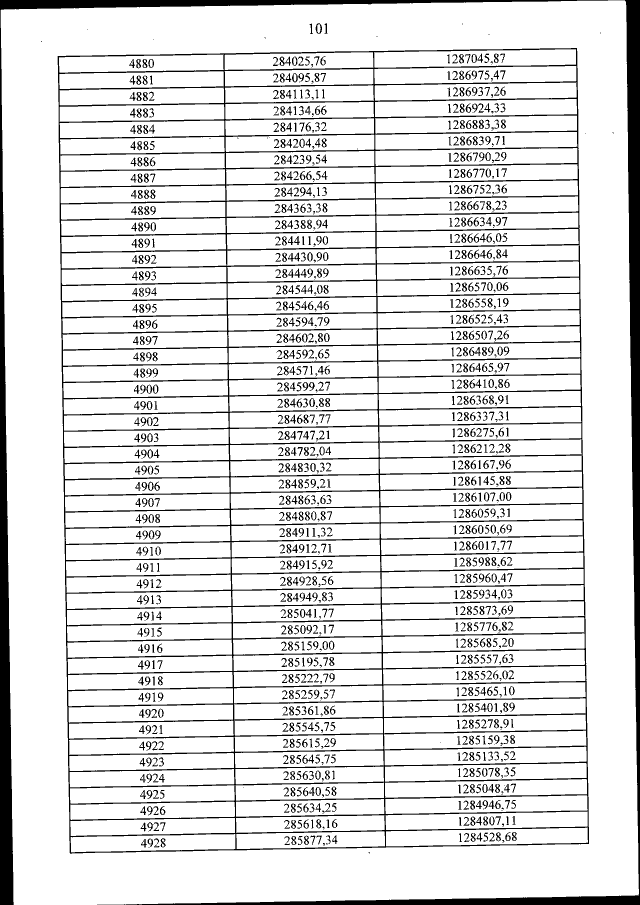 101

| | | |
|---|---|---|
| 4880 | 284025,76 | 1287045,87 |
| 4881 | 284095,87 | 1286975,47 |
| 4882 | 284113,11 | 1286937,26 |
| 4883 | 284134,66 | 1286924,33 |
| 4884 | 284176,32 | 1286883,38 |
| 4885 | 284204,48 | 1286839,71 |
| 4886 | 284239,54 | 1286790,29 |
| 4887 | 284266,54 | 1286770,17 |
| 4888 | 284294,13 | 1286752,36 |
| 4889 | 284363,38 | 1286678,23 |
| 4890 | 284388,94 | 1286634,97 |
| 4891 | 284411,90 | 1286646,05 |
| 4892 | 284430,90 | 1286646,84 |
| 4893 | 284449,89 | 1286635,76 |
| 4894 | 284544,08 | 1286570,06 |
| 4895 | 284546,46 | 1286558,19 |
| 4896 | 284594,79 | 1286525,43 |
| 4897 | 284602,80 | 1286507,26 |
| 4898 | 284592,65 | 1286489,09 |
| 4899 | 284571,46 | 1286465,97 |
| 4900 | 284599,27 | 1286410,86 |
| 4901 | 284630,88 | 1286368,91 |
| 4902 | 284687,77 | 1286337,31 |
| 4903 | 284747,21 | 1286275,61 |
| 4904 | 284782,04 | 1286212,28 |
| 4905 | 284830,32 | 1286167,96 |
| 4906 | 284859,21 | 1286145,88 |
| 4907 | 284863,63 | 1286107,00 |
| 4908 | 284880,87 | 1286059,31 |
| 4909 | 284911,32 | 1286050,69 |
| 4910 | 284912,71 | 1286017,77 |
| 4911 | 284915,92 | 1285988,62 |
| 4912 | 284928,56 | 1285960,47 |
| 4913 | 284949,83 | 1285934,03 |
| 4914 | 285041,77 | 1285873,69 |
| 4915 | 285092,17 | 1285776,82 |
| 4916 | 285159,00 | 1285685,20 |
| 4917 | 285195,78 | 1285557,63 |
| 4918 | 285222,79 | 1285526,02 |
| 4919 | 285259,57 | 1285465,10 |
| 4920 | 285361,86 | 1285401,89 |
| 4921 | 285545,75 | 1285278,91 |
| 4922 | 285615,29 | 1285159,38 |
| 4923 | 285645,75 | 1285133,52 |
| 4924 | 285630,81 | 1285078,35 |
| 4925 | 285640,58 | 1285048,47 |
| 4926 | 285634,25 | 1284946,75 |
| 4927 | 285618,16 | 1284807,11 |
| 4928 | 285877,34 | 1284528,68 |